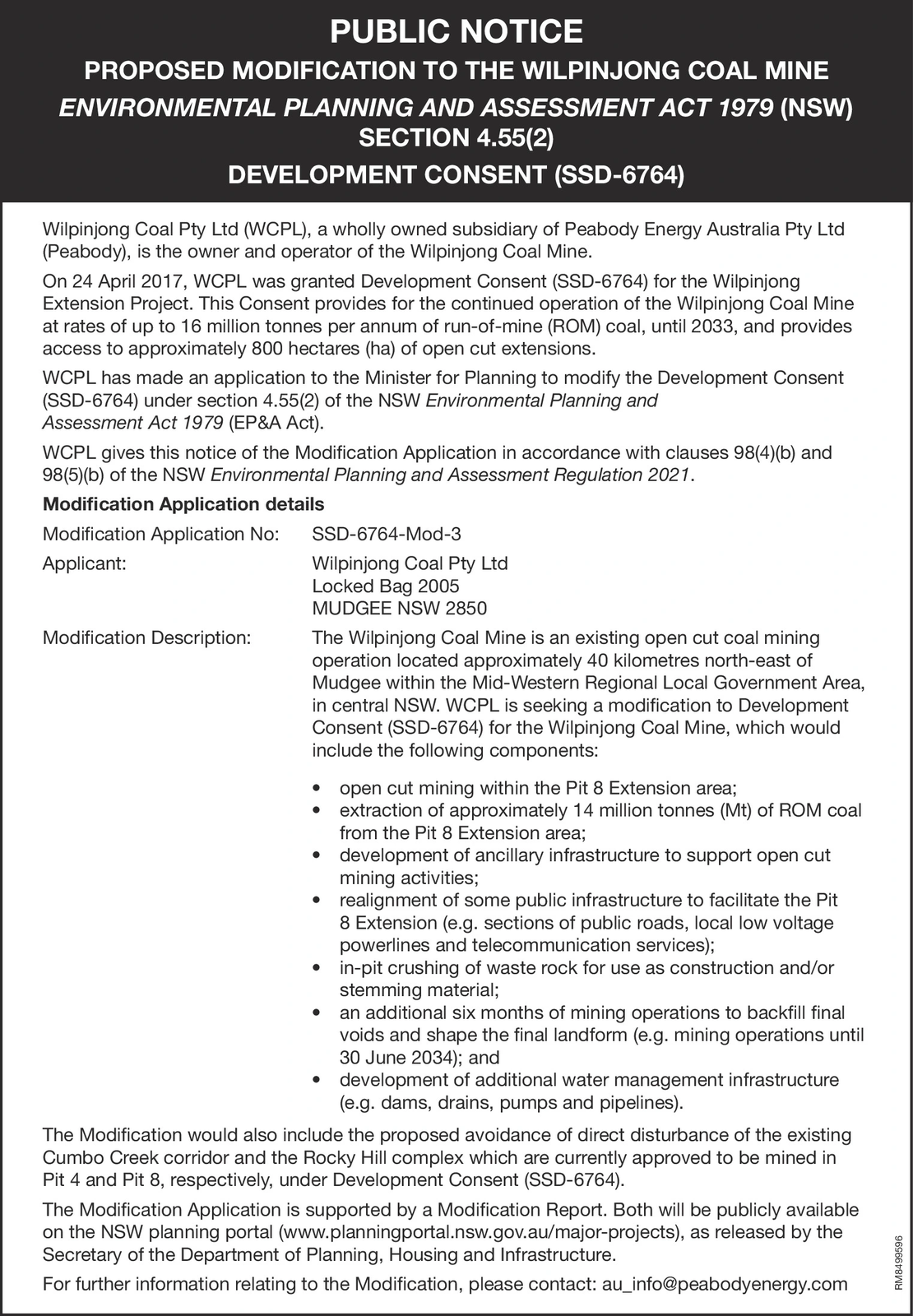 PUBLIC NOTICE

PROPOSED MODIFICATION TO THE WILPINJONG COAL MINE

ENVIRONMENTAL PLANNING AND ASSESSMENT ACT 1979 (NSW) SECTION 4.55(2)

DEVELOPMENT CONSENT (SSD-6764)

Wilpinjong Coal Pty Ltd (WCPL), a wholly owned subsidiary of Peabody Energy Australia Pty Ltd (Peabody), is the owner and operator of the Wilpinjong Coal Mine.

On 24 April 2017, WCPL was granted Development Consent (SSD-6764) for the Wilpinjong Extension Project. This Consent provides for the continued operation of the Wilpinjong Coal Mine at rates of up to 16 million tonnes per annum of run-of-mine (ROM) coal, until 2033, and provides access to approximately 800 hectares (ha) of open cut extensions.

WCPL has made an application to the Minister for Planning to modify the Development Consent (SSD-6764) under section 4.55(2) of the NSW Environmental Planning and Assessment Act 1979 (EP&A Act).

WCPL gives this notice of the Modification Application in accordance with clauses 98(4)(b) and 98(5)(b) of the NSW Environmental Planning and Assessment Regulation 2021.

Modification Application details

Modification Application No: SSD-6764-Mod-3

Applicant: Wilpinjong Coal Pty Ltd
Locked Bag 2005
MUDGEE NSW 2850

Modification Description: The Wilpinjong Coal Mine is an existing open cut coal mining operation located approximately 40 kilometres north-east of Mudgee within the Mid-Western Regional Local Government Area, in central NSW. WCPL is seeking a modification to Development Consent (SSD-6764) for the Wilpinjong Coal Mine, which would include the following components:

• open cut mining within the Pit 8 Extension area;
• extraction of approximately 14 million tonnes (Mt) of ROM coal from the Pit 8 Extension area;
• development of ancillary infrastructure to support open cut mining activities;
• realignment of some public infrastructure to facilitate the Pit 8 Extension (e.g. sections of public roads, local low voltage powerlines and telecommunication services);
• in-pit crushing of waste rock for use as construction and/or stemming material;
• an additional six months of mining operations to backfill final voids and shape the final landform (e.g. mining operations until 30 June 2034); and
• development of additional water management infrastructure (e.g. dams, drains, pumps and pipelines).

The Modification would also include the proposed avoidance of direct disturbance of the existing Cumbo Creek corridor and the Rocky Hill complex which are currently approved to be mined in Pit 4 and Pit 8, respectively, under Development Consent (SSD-6764).

The Modification Application is supported by a Modification Report. Both will be publicly available on the NSW planning portal (www.planningportal.nsw.gov.au/major-projects), as released by the Secretary of the Department of Planning, Housing and Infrastructure.

For further information relating to the Modification, please contact: au_info@peabodyenergy.com

RM8499596